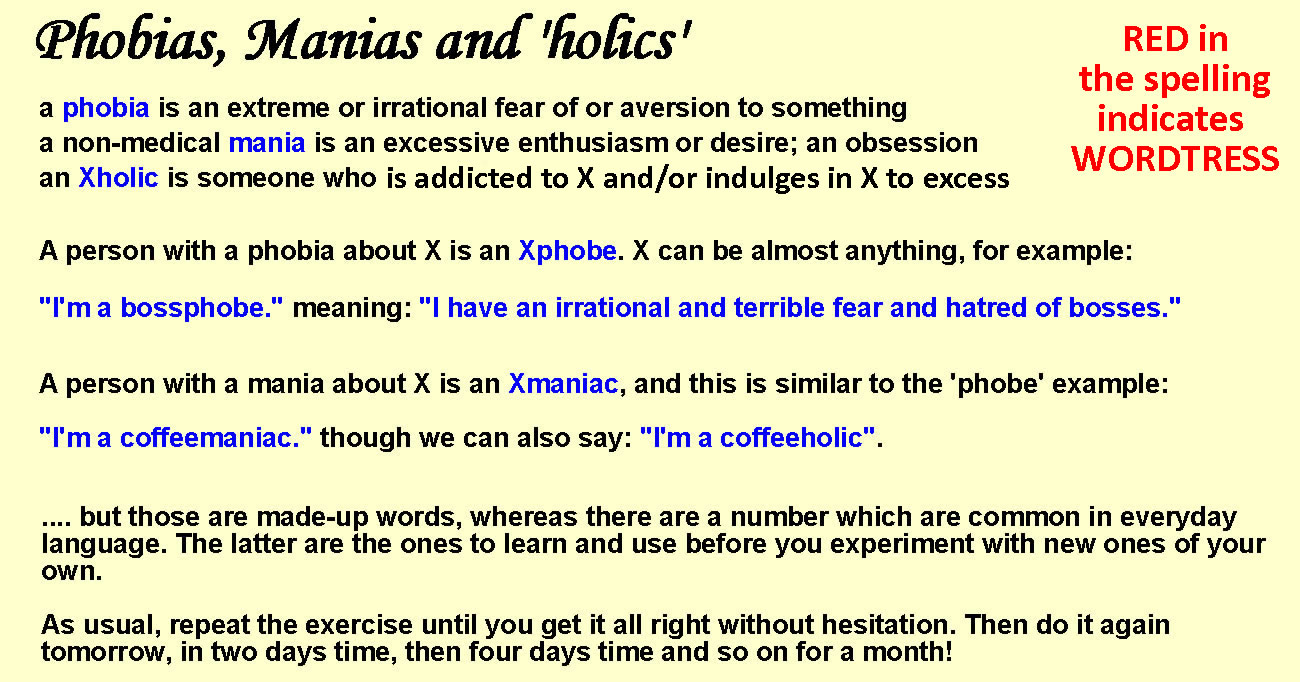 Phobias, Manias and 'holics'

RED in the spelling indicates WORDTRESS

a phobia is an extreme or irrational fear of or aversion to something
a non-medical mania is an excessive enthusiasm or desire; an obsession
an Xholic is someone who is addicted to X and/or indulges in X to excess

A person with a phobia about X is an Xphobe. X can be almost anything, for example:

"I'm a bossphobe." meaning: "I have an irrational and terrible fear and hatred of bosses."

A person with a mania about X is an Xmaniac, and this is similar to the 'phobe' example:

"I'm a coffeemaniac." though we can also say: "I'm a coffeeholic".

.... but those are made-up words, whereas there are a number which are common in everyday language. The latter are the ones to learn and use before you experiment with new ones of your own.

As usual, repeat the exercise until you get it all right without hesitation. Then do it again tomorrow, in two days time, then four days time and so on for a month!